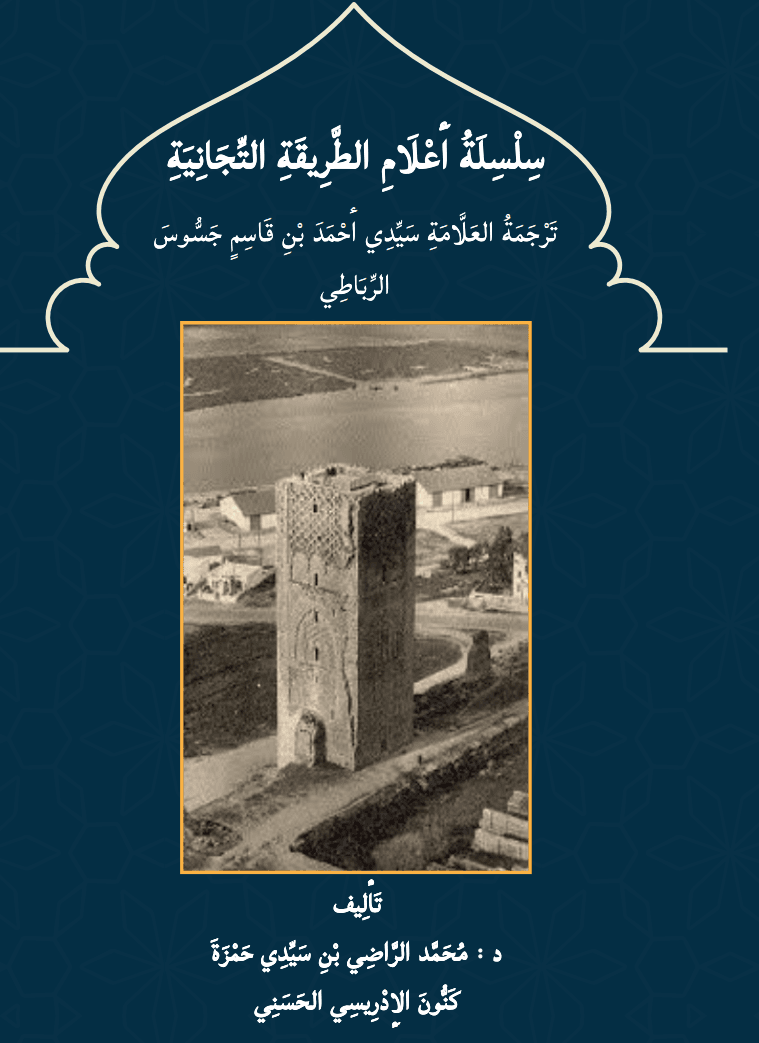 سِلْسِلَةُ أَعْلَامِ الطَّرِيقَةِ التِّجَانِيَةِ

تَرْجَمَةُ العَلَّامَةِ سَيِّدِي أَحْمَدَ بْنِ قَاسِمٍ جَسُّوسَ الرِّبَاطِي

تَأْلِيف

د : مُحَمَّد الرَّاضِي بْنِ سَيِّدِي حَمْزَةَ كَنُّونَ الإِدْرِيسِي الحَسَنِي